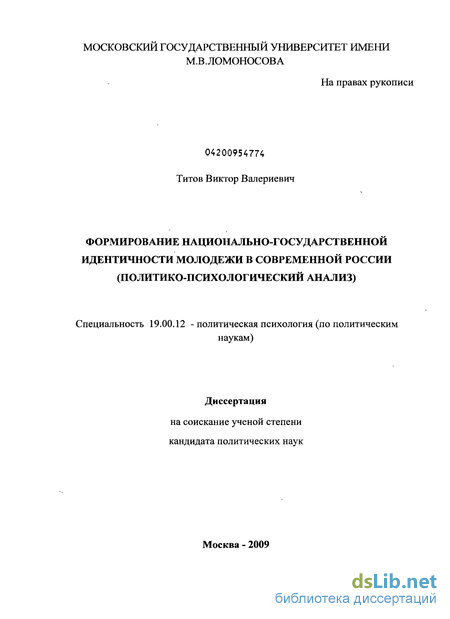 МОСКОВСКИЙ ГОСУДАРСТВЕННЫЙ УНИВЕРСИТЕТ ИМЕНИ М.В.ЛОМОНОСОВА

На правах рукописи

04200954774

Титов Виктор Валериевич

ФОРМИРОВАНИЕ НАЦИОНАЛЬНО-ГОСУДАРСТВЕННОЙ ИДЕНТИЧНОСТИ МОЛОДЕЖИ В СОВРЕМЕННОЙ РОССИИ (ПОЛИТИКО-ПСИХОЛОГИЧЕСКИЙ АНАЛИЗ)

Специальность 19.00.12 - политическая психология (по политическим наукам)

Диссертация

на соискание ученой степени

кандидата политических наук

Москва - 2009

dsLib.net
библиотека диссертаций